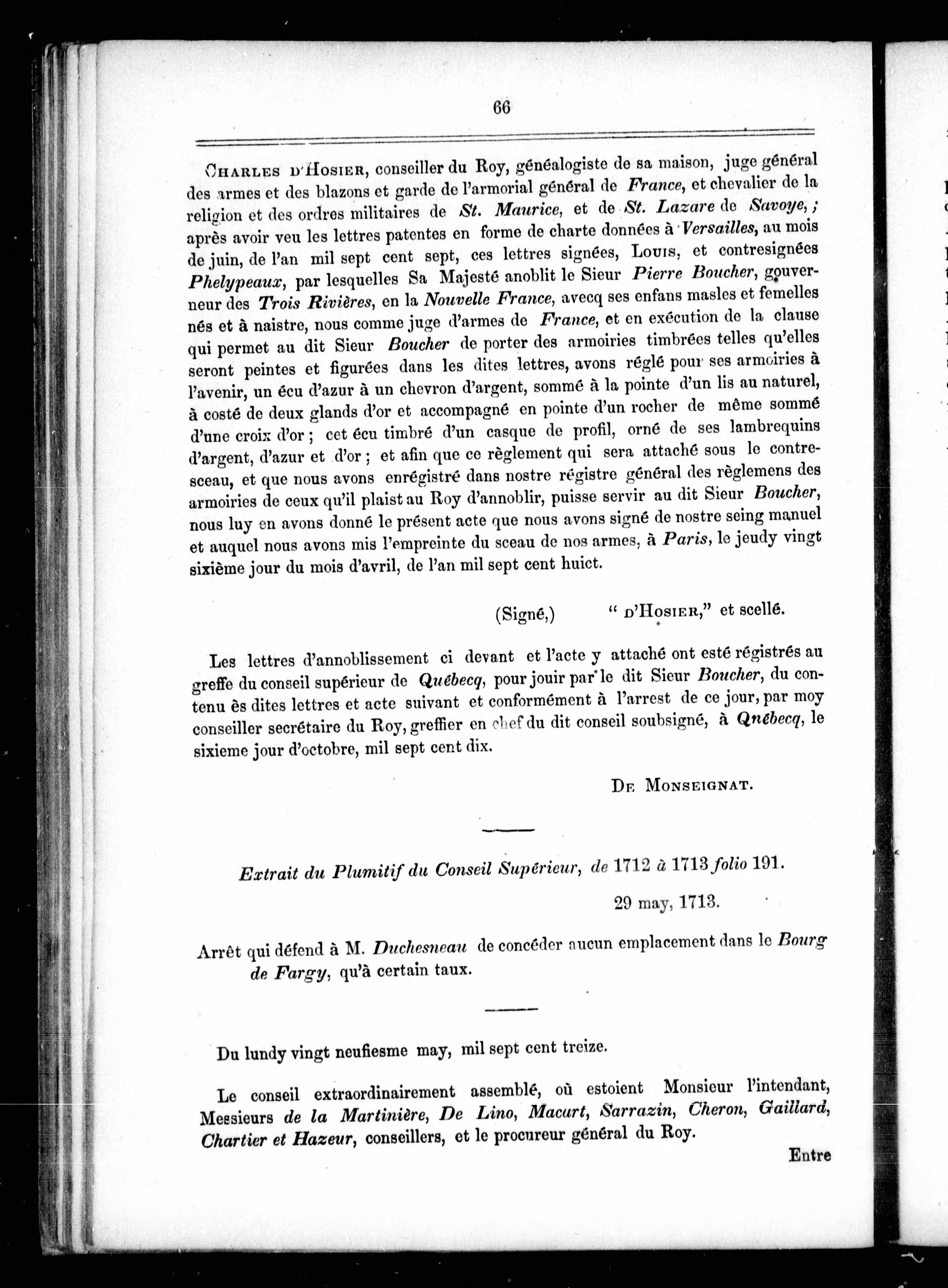 66

Charles d'Hosier, conseiller du Roy, généalogiste de sa maison, juge général des armes et des blazons et garde de l'armorial général de France, et chevalier de la religion et des ordres militaires de St. Maurice, et de St. Lazare de Savoye, ; après avoir veu les lettres patentes en forme de charte données à Versailles, au mois de juin, de l'an mil sept cent sept, ces lettres signées, Louis, et contresignées Phelypeaux, par lesquelles Sa Majesté anoblit le Sieur Pierre Boucher, gouverneur des Trois Rivières, en la Nouvelle France, avecq ses enfans masles et femelles nés et à naistre, nous comme juge d'armes de France, et en exécution de la clause qui permet au dit Sieur Boucher de porter des armoiries timbrées telles qu'elles seront peintes et figurées dans les dites lettres, avons réglé pour ses armoiries à l'avenir, un écu d'azur à un chevron d'argent, sommé à la pointe d'un lis au naturel, à costé de deux glands d'or et accompagné en pointe d'un rocher de même sommé d'une croix d'or ; cet écu timbré d'un casque de profil, orné de ses lambrequins d'argent, d'azur et d'or ; et afin que ce règlement qui sera attaché sous le contresceau, et que nous avons enrégistré dans nostre régistre général des règlemens des armoiries de ceux qu'il plaist au Roy d'annoblir, puisse servir au dit Sieur Boucher, nous luy en avons donné le présent acte que nous avons signé de nostre seing manuel et auquel nous avons mis l'empreinte du sceau de nos armes, à Paris, le jeudy vingt sixième jour du mois d'avril, de l'an mil sept cent huict.

(Signé,) " d'Hosier," et scellé.

Les lettres d'annoblissement ci devant et l'acte y attaché ont esté régistrés au greffe du conseil supérieur de Québecq, pour jouir par le dit Sieur Boucher, du contenu ès dites lettres et acte suivant et conformément à l'arrest de ce jour, par moy conseiller secrétaire du Roy, greffier en chef du dit conseil soubsigné, à Qnébecq, le sixieme jour d'octobre, mil sept cent dix.

De Monseignat.

Extrait du Plumitif du Conseil Supérieur, de 1712 à 1713 folio 191.

29 may, 1713.

Arrêt qui défend à M. Duchesneau de concéder aucun emplacement dans le Bourg de Fargy, qu'à certain taux.

Du lundy vingt neufiesme may, mil sept cent treize.

Le conseil extraordinairement assemblé, où estoient Monsieur l'intendant, Messieurs de la Martinière, De Lino, Macart, Sarrazin, Cheron, Gaillard, Chartier et Hazeur, conseillers, et le procureur général du Roy.

Entre